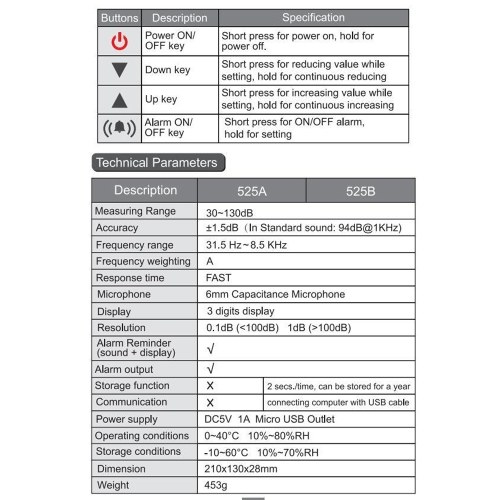 | Buttons | Description | Specification |
|---|---|---|
| | Power ON/ OFF key | Short press for power on, hold for power off. |
| | Down key | Short press for reducing value while setting, hold for continuous reducing |
| | Up key | Short press for increasing value while setting, hold for continuous increasing |
| | Alarm ON/ OFF key | Short press for ON/OFF alarm, hold for setting |

Technical Parameters

| Description | 525A | 525B |
|---|---|---|
| Measuring Range | 30~130dB | |
| Accuracy | ±1.5dB（In Standard sound: 94dB@1KHz) | |
| Frequency range | 31.5 Hz~8.5 KHz | |
| Frequency weighting | A | |
| Response time | FAST | |
| Microphone | 6mm Capacitance Microphone | |
| Display | 3 digits display | |
| Resolution | 0.1dB (<100dB) 1dB (>100dB) | |
| Alarm Reminder (sound + display) | √ | |
| Alarm output | √ | |
| Storage function | X | 2 secs./time, can be stored for a year |
| Communication | X | connecting computer with USB cable |
| Power supply | DC5V 1A Micro USB Outlet | |
| Operating conditions | 0~40°C 10%~80%RH | |
| Storage conditions | -10~60°C 10%~70%RH | |
| Dimension | 210x130x28mm | |
| Weight | 453g | |